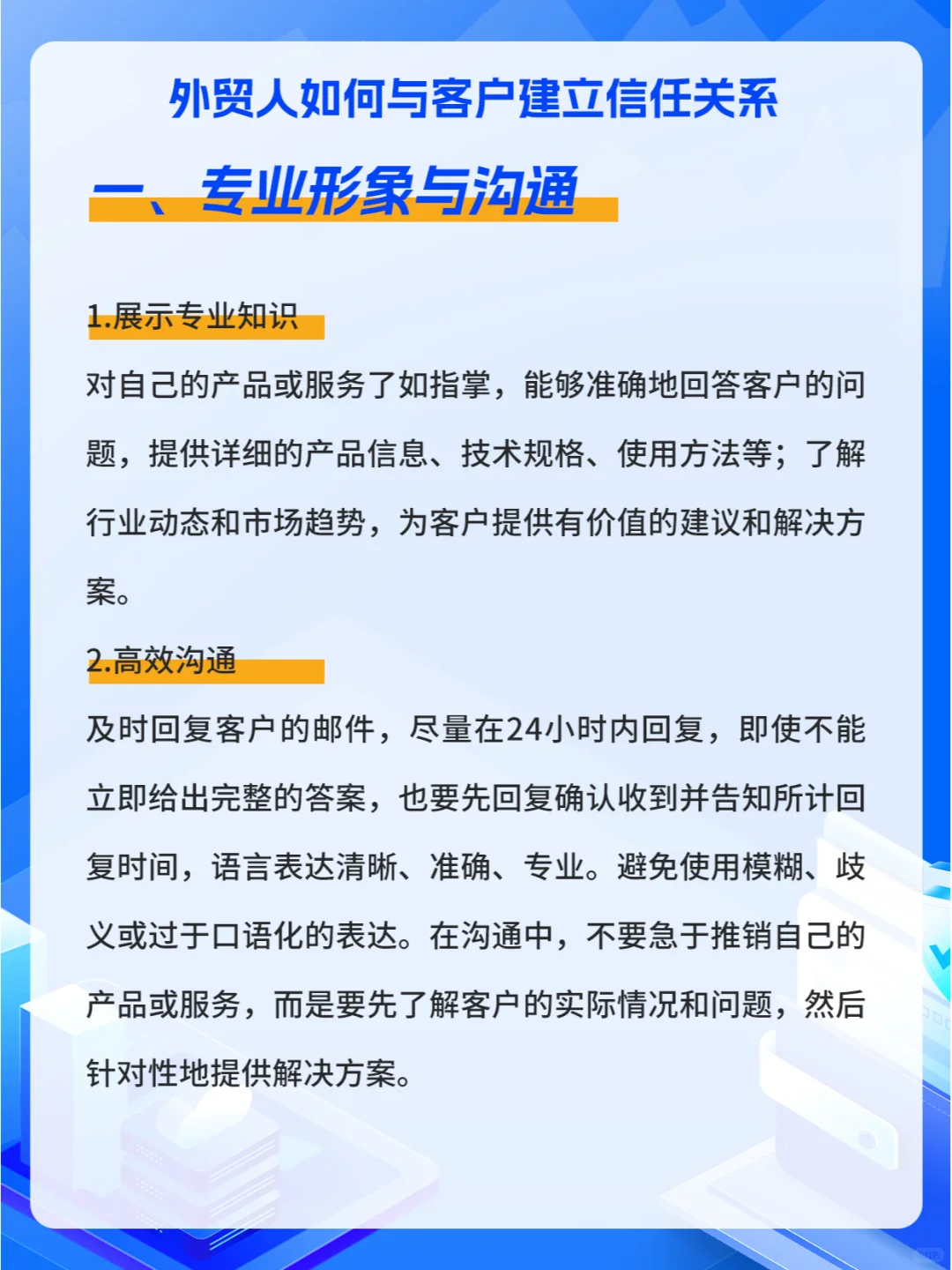 外贸人如何与客户建立信任关系

一、专业形象与沟通

1.展示专业知识

对自己的产品或服务了如指掌，能够准确地回答客户的问题，提供详细的产品信息、技术规格、使用方法等；了解行业动态和市场趋势，为客户提供有价值的建议和解决方案。

2.高效沟通

及时回复客户的邮件，尽量在24小时内回复，即使不能立即给出完整的答案，也要先回复确认收到并告知所计回复时间，语言表达清晰、准确、专业。避免使用模糊、歧义或过于口语化的表达。在沟通中，不要急于推销自己的产品或服务，而是要先了解客户的实际情况和问题，然后针对性地提供解决方案。